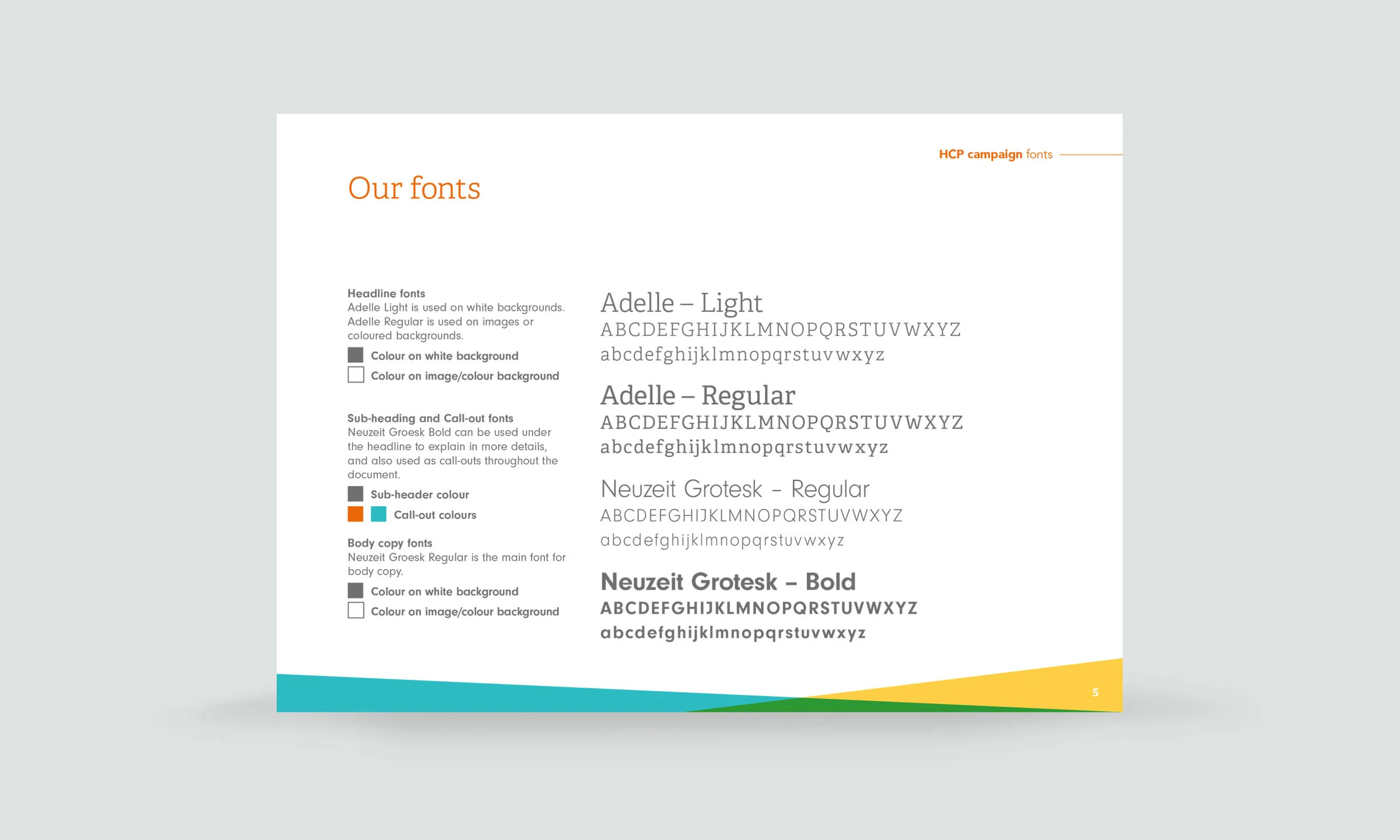 HCP campaign fonts

Our fonts

Headline fonts
Adelle Light is used on white backgrounds. Adelle Regular is used on images or coloured backgrounds.

Colour on white background

Colour on image/colour background

Sub-heading and Call-out fonts
Neuzeit Groesk Bold can be used under the headline to explain in more details, and also used as call-outs throughout the document.

Sub-header colour

Call-out colours

Body copy fonts
Neuzeit Groesk Regular is the main font for body copy.

Colour on white background

Colour on image/colour background

Adelle – Light
ABCDEFGHIJKLMNOPQRSTUVWXYZ
abcdefghijklmnopqrstuvwxyz

Adelle – Regular
ABCDEFGHIJKLMNOPQRSTUVWXYZ
abcdefghijklmnopqrstuvwxyz

Neuzeit Grotesk – Regular
ABCDEFGHIJKLMNOPQRSTUVWXYZ
abcdefghijklmnopqrstuvwxyz

Neuzeit Grotesk – Bold
ABCDEFGHIJKLMNOPQRSTUVWXYZ
abcdefghijklmnopqrstuvwxyz

5